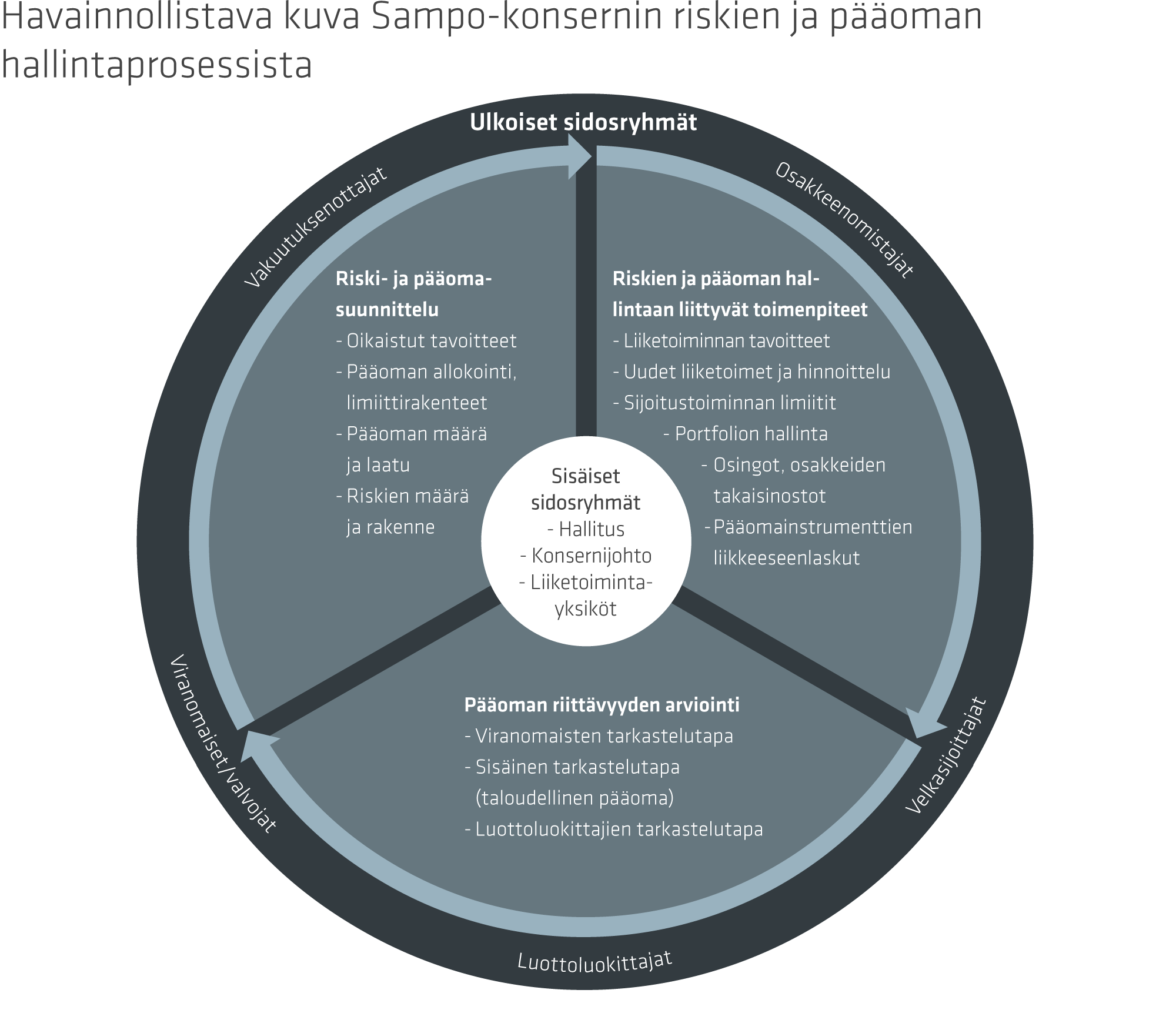 Havainnollistava kuva Sampo-konsernin riskien ja pääoman hallintaprosessista

Ulkoiset sidosryhmät

Vakuutuksenottajat

Osakkeenomistajat

Riski- ja pääomasuunnittelu
- Oikaistut tavoitteet
- Pääoman allokointi, limiittirakenteet
- Pääoman määrä ja laatu
- Riskien määrä ja rakenne

Riskien ja pääoman hallintaan liittyvät toimenpiteet
- Liiketoiminnan tavoitteet
- Uudet liiketoimet ja hinnoittelu
- Sijoitustoiminnan limiitit
- Portfolion hallinta
- Osingot, osakkeiden takaisinostot
- Pääomainstrumenttien liikkeeseenlaskut

Sisäiset sidosryhmät
- Hallitus
- Konsernijohto
- Liiketoimintayksiköt

Pääoman riittävyyden arviointi
- Viranomaisten tarkastelutapa
- Sisäinen tarkastelutapa (taloudellinen pääoma)
- Luottoluokittajien tarkastelutapa

Viranomaiset/valvojat

Velkasijoittajat

Luottoluokittajat